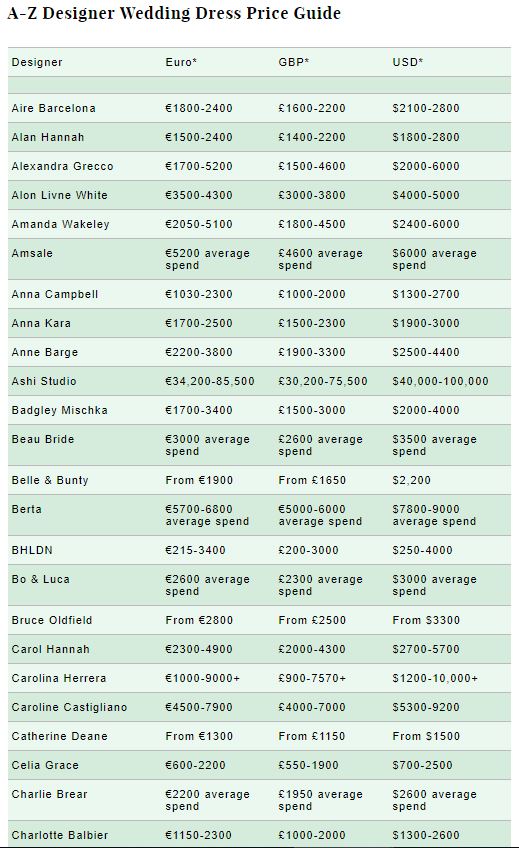 A-Z Designer Wedding Dress Price Guide

| Designer | Euro* | GBP* | USD* |
|---|---|---|---|
| | | | |
| Aire Barcelona | €1800-2400 | £1600-2200 | $2100-2800 |
| Alan Hannah | €1500-2400 | £1400-2200 | $1800-2800 |
| Alexandra Grecco | €1700-5200 | £1500-4600 | $2000-6000 |
| Alon Livne White | €3500-4300 | £3000-3800 | $4000-5000 |
| Amanda Wakeley | €2050-5100 | £1800-4500 | $2400-6000 |
| Amsale | €5200 average spend | £4600 average spend | $6000 average spend |
| Anna Campbell | €1030-2300 | £1000-2000 | $1300-2700 |
| Anna Kara | €1700-2500 | £1500-2300 | $1900-3000 |
| Anne Barge | €2200-3800 | £1900-3300 | $2500-4400 |
| Ashi Studio | €34,200-85,500 | £30,200-75,500 | $40,000-100,000 |
| Badgley Mischka | €1700-3400 | £1500-3000 | $2000-4000 |
| Beau Bride | €3000 average spend | £2600 average spend | $3500 average spend |
| Belle & Bunty | From €1900 | From £1650 | $2,200 |
| Berta | €5700-6800 average spend | £5000-6000 average spend | $7800-9000 average spend |
| BHLDN | €215-3400 | £200-3000 | $250-4000 |
| Bo & Luca | €2600 average spend | £2300 average spend | $3000 average spend |
| Bruce Oldfield | From €2800 | From £2500 | From $3300 |
| Carol Hannah | €2300-4900 | £2000-4300 | $2700-5700 |
| Carolina Herrera | €1000-9000+ | £900-7570+ | $1200-10,000+ |
| Caroline Castigliano | €4500-7900 | £4000-7000 | $5300-9200 |
| Catherine Deane | From €1300 | From £1150 | From $1500 |
| Celia Grace | €600-2200 | £550-1900 | $700-2500 |
| Charlie Brear | €2200 average spend | £1950 average spend | $2600 average spend |
| Charlotte Balbier | €1150-2300 | £1000-2000 | $1300-2600 |